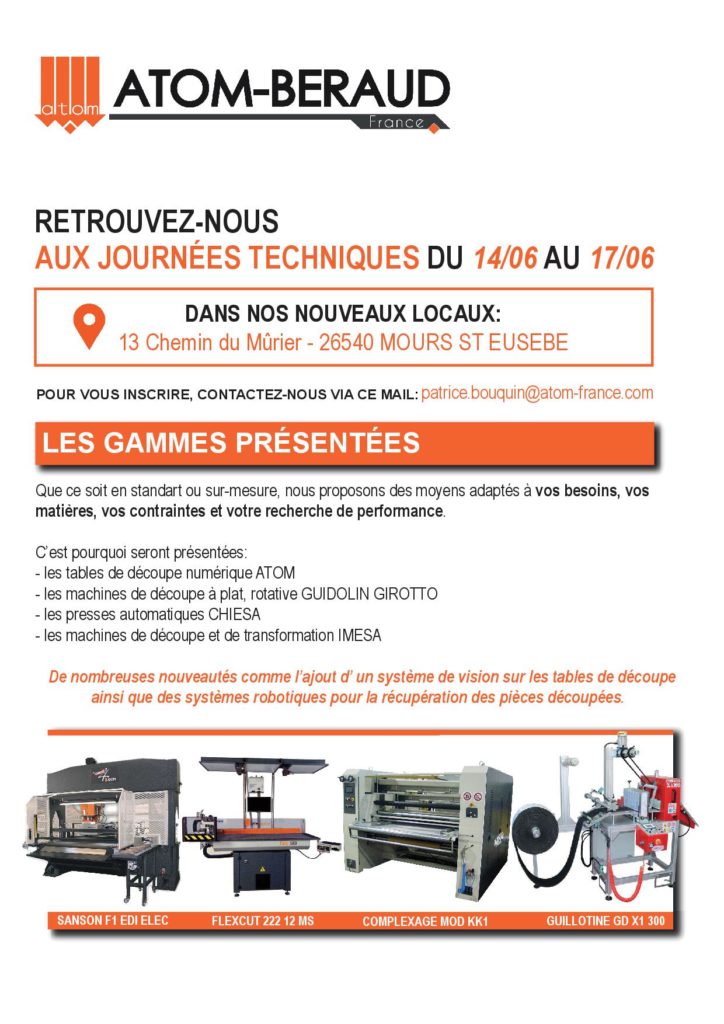 atom ATOM-BERAUD France

RETROUVEZ-NOUS
AUX JOURNÉES TECHNIQUES DU 14/06 AU 17/06

DANS NOS NOUVEAUX LOCAUX:
13 Chemin du Mûrier - 26540 MOURS ST EUSEBE

POUR VOUS INSCRIRE, CONTACTEZ-NOUS VIA CE MAIL: patrice.bouquin@atom-france.com

LES GAMMES PRÉSENTÉES

Que ce soit en standart ou sur-mesure, nous proposons des moyens adaptés à vos besoins, vos matières, vos contraintes et votre recherche de performance.

C'est pourquoi seront présentées:
- les tables de découpe numérique ATOM
- les machines de découpe à plat, rotative GUIDOLIN GIROTTO
- les presses automatiques CHIESA
- les machines de découpe et de transformation IMESA

De nombreuses nouveautés comme l'ajout d' un système de vision sur les tables de découpe ainsi que des systèmes robotiques pour la récupération des pièces découpées.

SANSON F1 EDI ELEC
FLEXCUT 222 12 MS
COMPLEXAGE MOD KK1
GUILLOTINE GD X1 300